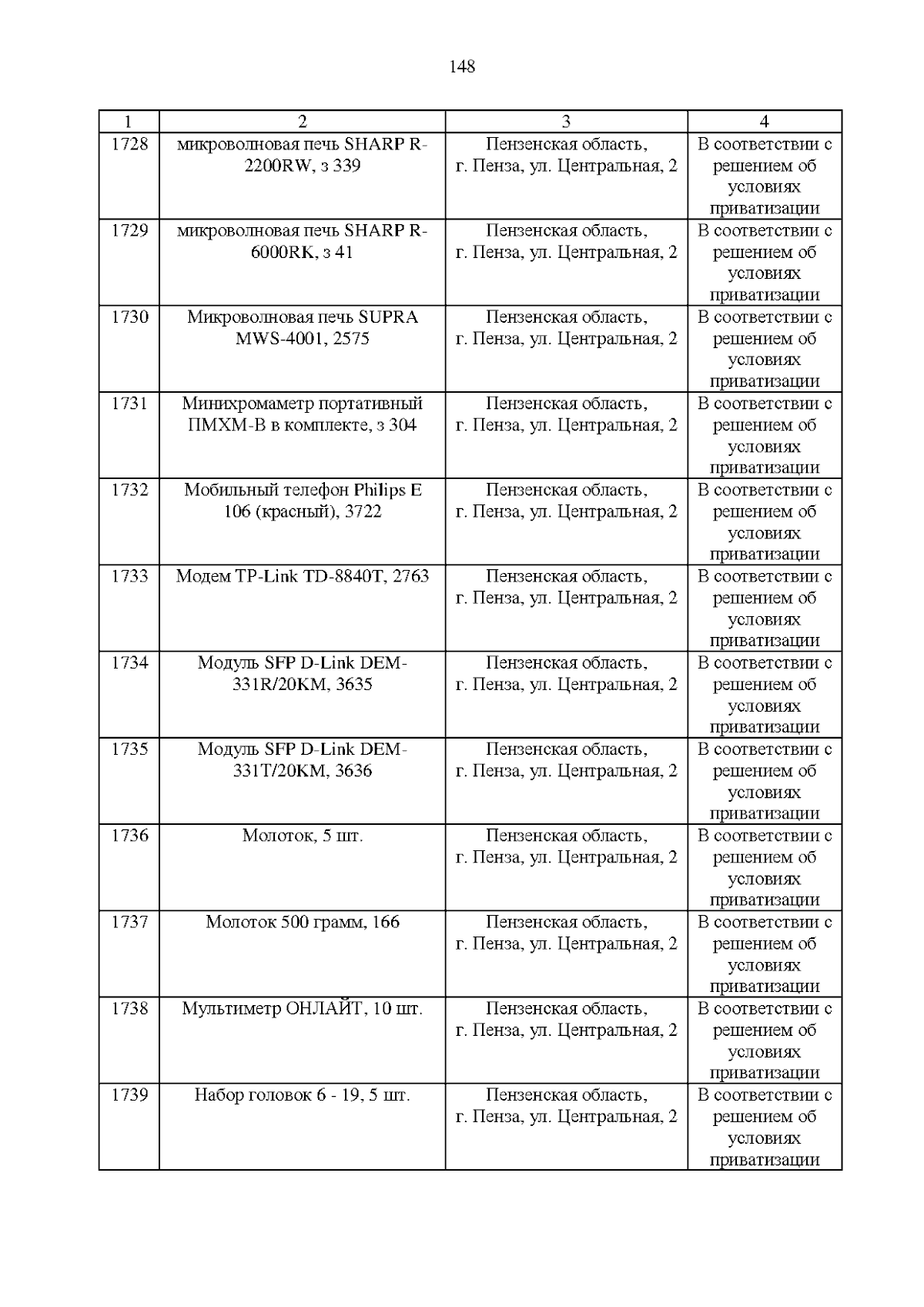 148

| 1 | 2 | 3 | 4 |
|---|---|---|---|
| 1728 | микроволновая печь SHARP R-2200RW, з 339 | Пензенская область, г. Пенза, ул. Центральная, 2 | В соответствии с решением об условиях приватизации |
| 1729 | микроволновая печь SHARP R-6000RK, з 41 | Пензенская область, г. Пенза, ул. Центральная, 2 | В соответствии с решением об условиях приватизации |
| 1730 | Микроволновая печь SUPRA MWS-4001, 2575 | Пензенская область, г. Пенза, ул. Центральная, 2 | В соответствии с решением об условиях приватизации |
| 1731 | Минихромаметр портативный ПМХМ-В в комплекте, з 304 | Пензенская область, г. Пенза, ул. Центральная, 2 | В соответствии с решением об условиях приватизации |
| 1732 | Мобильный телефон Philips E 106 (красный), 3722 | Пензенская область, г. Пенза, ул. Центральная, 2 | В соответствии с решением об условиях приватизации |
| 1733 | Модем TP-Link TD-8840T, 2763 | Пензенская область, г. Пенза, ул. Центральная, 2 | В соответствии с решением об условиях приватизации |
| 1734 | Модуль SFP D-Link DEM-331R/20KM, 3635 | Пензенская область, г. Пенза, ул. Центральная, 2 | В соответствии с решением об условиях приватизации |
| 1735 | Модуль SFP D-Link DEM-331T/20KM, 3636 | Пензенская область, г. Пенза, ул. Центральная, 2 | В соответствии с решением об условиях приватизации |
| 1736 | Молоток, 5 шт. | Пензенская область, г. Пенза, ул. Центральная, 2 | В соответствии с решением об условиях приватизации |
| 1737 | Молоток 500 грамм, 166 | Пензенская область, г. Пенза, ул. Центральная, 2 | В соответствии с решением об условиях приватизации |
| 1738 | Мультиметр ОНЛАЙТ, 10 шт. | Пензенская область, г. Пенза, ул. Центральная, 2 | В соответствии с решением об условиях приватизации |
| 1739 | Набор головок 6 - 19, 5 шт. | Пензенская область, г. Пенза, ул. Центральная, 2 | В соответствии с решением об условиях приватизации |